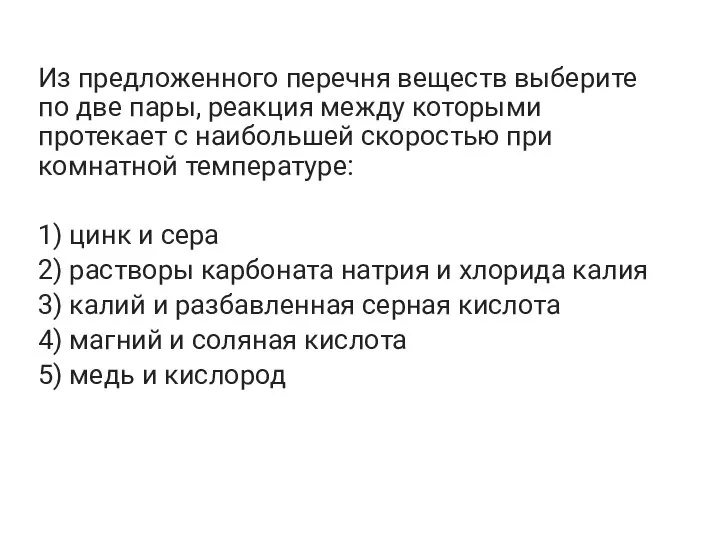 Из предложенного перечня веществ выберите по две пары, реакция между которыми протекает с наибольшей скоростью при комнатной температуре:

1) цинк и сера
2) растворы карбоната натрия и хлорида калия
3) калий и разбавленная серная кислота
4) магний и соляная кислота
5) медь и кислород